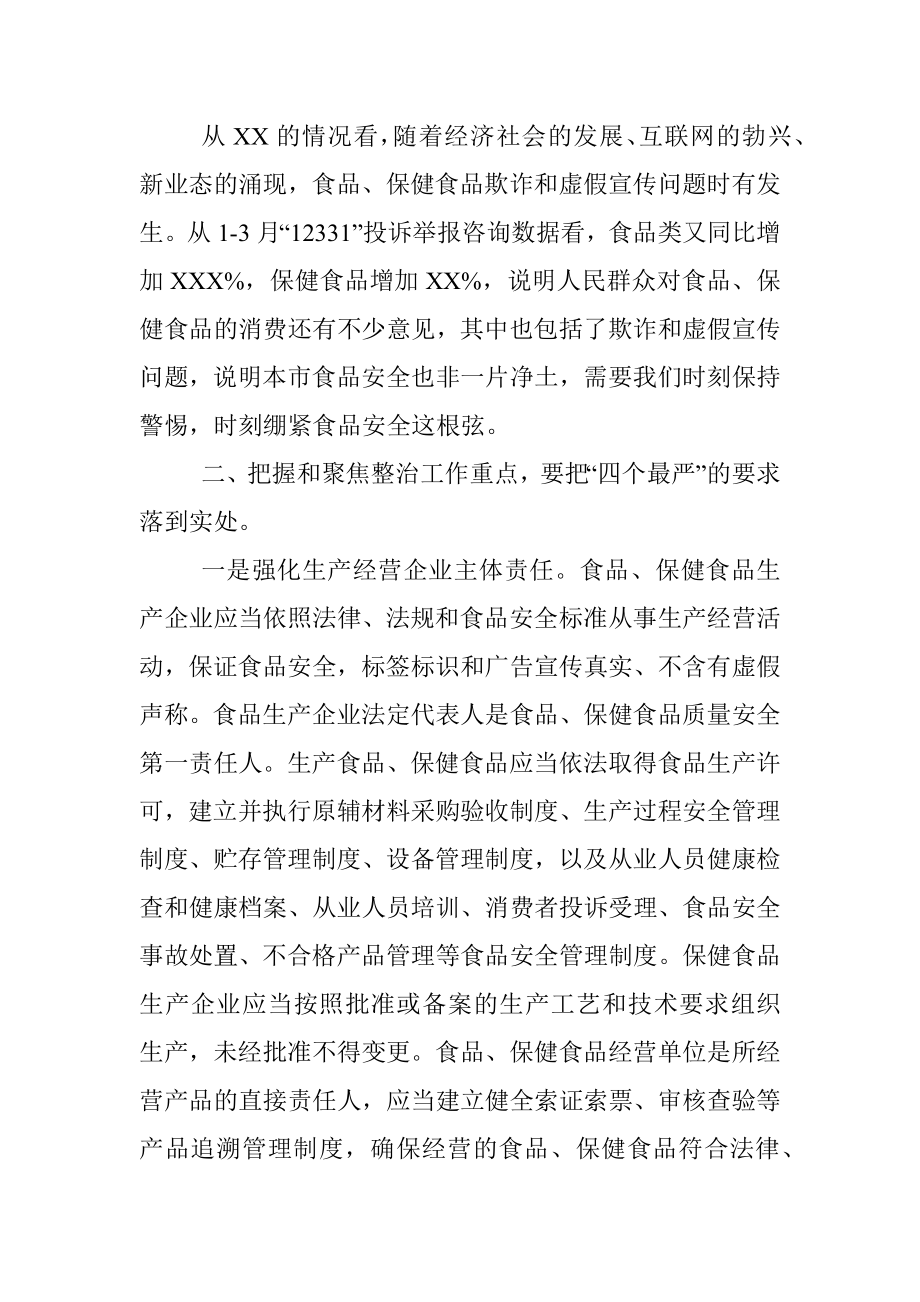 从 XX 的情况看，随着经济社会的发展、互联网的勃兴、新业态的涌现，食品、保健食品欺诈和虚假宣传问题时有发生。从 1-3 月“12331”投诉举报咨询数据看，食品类又同比增加 XXX%，保健食品增加 XX%，说明人民群众对食品、保健食品的消费还有不少意见，其中也包括了欺诈和虚假宣传问题，说明本市食品安全也非一片净土，需要我们时刻保持警惕，时刻绷紧食品安全这根弦。

二、把握和聚焦整治工作重点，要把“四个最严”的要求落到实处。

一是强化生产经营企业主体责任。食品、保健食品生产企业应当依照法律、法规和食品安全标准从事生产经营活动，保证食品安全，标签标识和广告宣传真实、不含有虚假声称。食品生产企业法定代表人是食品、保健食品质量安全第一责任人。生产食品、保健食品应当依法取得食品生产许可，建立并执行原辅材料采购验收制度、生产过程安全管理制度、贮存管理制度、设备管理制度，以及从业人员健康检查和健康档案、从业人员培训、消费者投诉受理、食品安全事故处置、不合格产品管理等食品安全管理制度。保健食品生产企业应当按照批准或备案的生产工艺和技术要求组织生产，未经批准不得变更。食品、保健食品经营单位是所经营产品的直接责任人，应当建立健全索证索票、审核查验等产品追溯管理制度，确保经营的食品、保健食品符合法律、